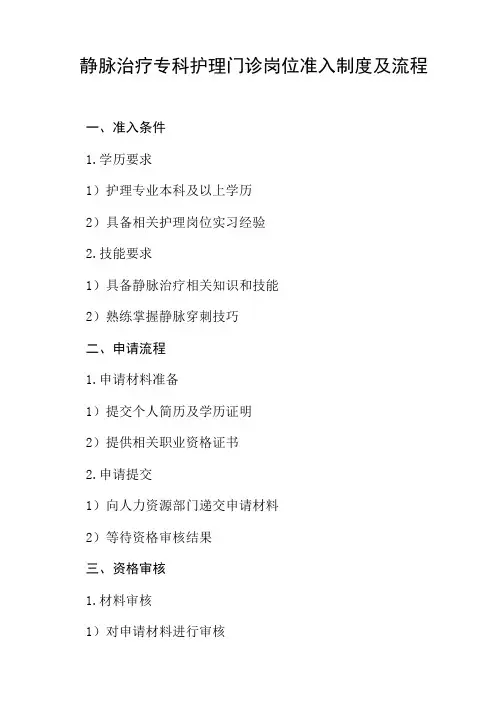 静脉治疗专科护理门诊岗位准入制度及流程

一、准入条件

1.学历要求

1）护理专业本科及以上学历

2）具备相关护理岗位实习经验

2.技能要求

1）具备静脉治疗相关知识和技能

2）熟练掌握静脉穿刺技巧

二、申请流程

1.申请材料准备

1）提交个人简历及学历证明

2）提供相关职业资格证书

2.申请提交

1）向人力资源部门递交申请材料

2）等待资格审核结果

三、资格审核

1.材料审核

1）对申请材料进行审核